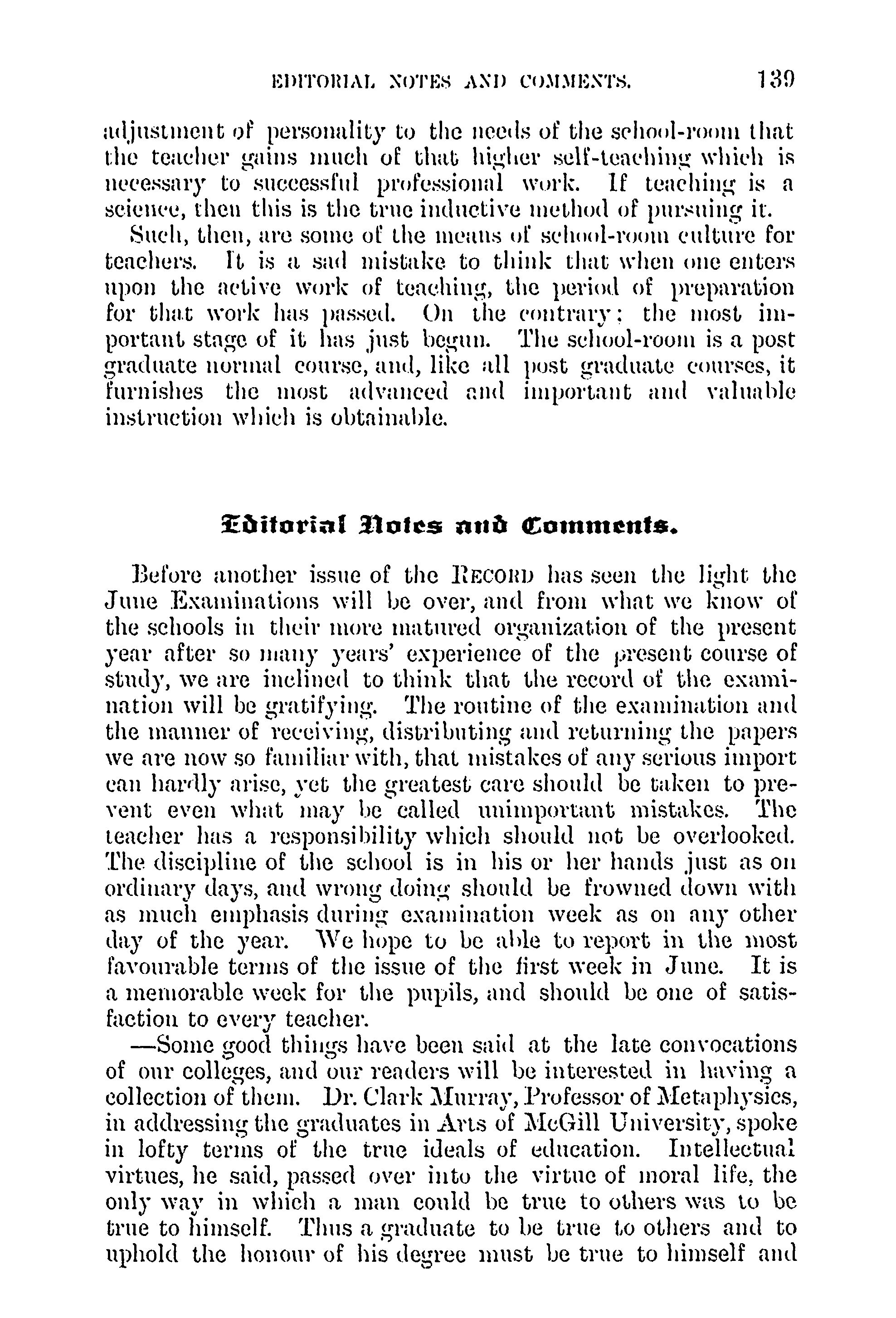 EDITORIAL NOTES AND COMMENTS. 139

adjustment of personality to the needs of the school-room that the teacher gains much of that higher self-teaching which is necessary to successful professional work. If teaching is a science, then this is the true inductive method of pursuing it.

Such, then, are some of the means of school-room culture for teachers. It is a sad mistake to think that when one enters upon the active work of teaching, the period of preparation for that work has passed. On the contrary: the most important stage of it has just begun. The school-room is a post graduate normal course, and, like all post graduate courses, it furnishes the most advanced and important and valuable instruction which is obtainable.

Editorial Notes and Comments.

Before another issue of the RECORD has seen the light the June Examinations will be over, and from what we know of the schools in their more matured organization of the present year after so many years' experience of the present course of study, we are inclined to think that the record of the examination will be gratifying. The routine of the examination and the manner of receiving, distributing and returning the papers we are now so familiar with, that mistakes of any serious import can hardly arise, yet the greatest care should be taken to prevent even what may be called unimportant mistakes. The teacher has a responsibility which should not be overlooked. The discipline of the school is in his or her hands just as on ordinary days, and wrong doing should be frowned down with as much emphasis during examination week as on any other day of the year. We hope to be able to report in the most favourable terms of the issue of the first week in June. It is a memorable week for the pupils, and should be one of satisfaction to every teacher.

—Some good things have been said at the late convocations of our colleges, and our readers will be interested in having a collection of them. Dr. Clark Murray, Professor of Metaphysics, in addressing the graduates in Arts of McGill University, spoke in lofty terms of the true ideals of education. Intellectual virtues, he said, passed over into the virtue of moral life, the only way in which a man could be true to others was to be true to himself. Thus a graduate to be true to others and to uphold the honour of his degree must be true to himself and